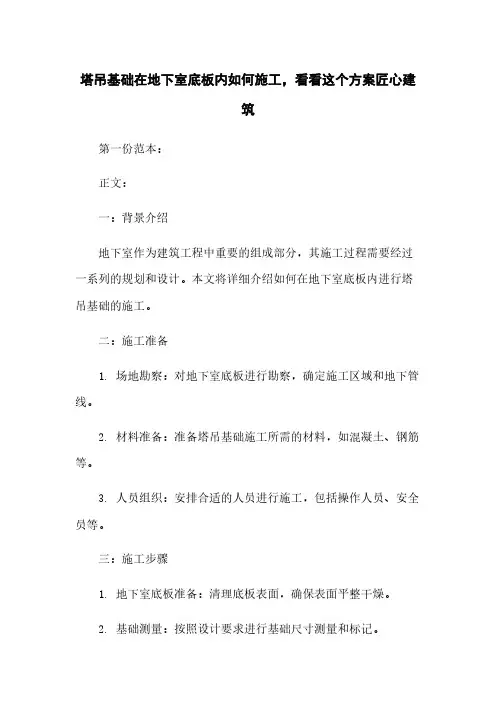 塔吊基础在地下室底板内如何施工，看看这个方案匠心建筑

第一份范本：

正文：

一：背景介绍

地下室作为建筑工程中重要的组成部分，其施工过程需要经过一系列的规划和设计。本文将详细介绍如何在地下室底板内进行塔吊基础的施工。

二：施工准备

1. 场地勘察：对地下室底板进行勘察，确定施工区域和地下管线。

2. 材料准备：准备塔吊基础施工所需的材料，如混凝土、钢筋等。

3. 人员组织：安排合适的人员进行施工，包括操作人员、安全员等。

三：施工步骤

1. 地下室底板准备：清理底板表面，确保表面平整干燥。

2. 基础测量：按照设计要求进行基础尺寸测量和标记。